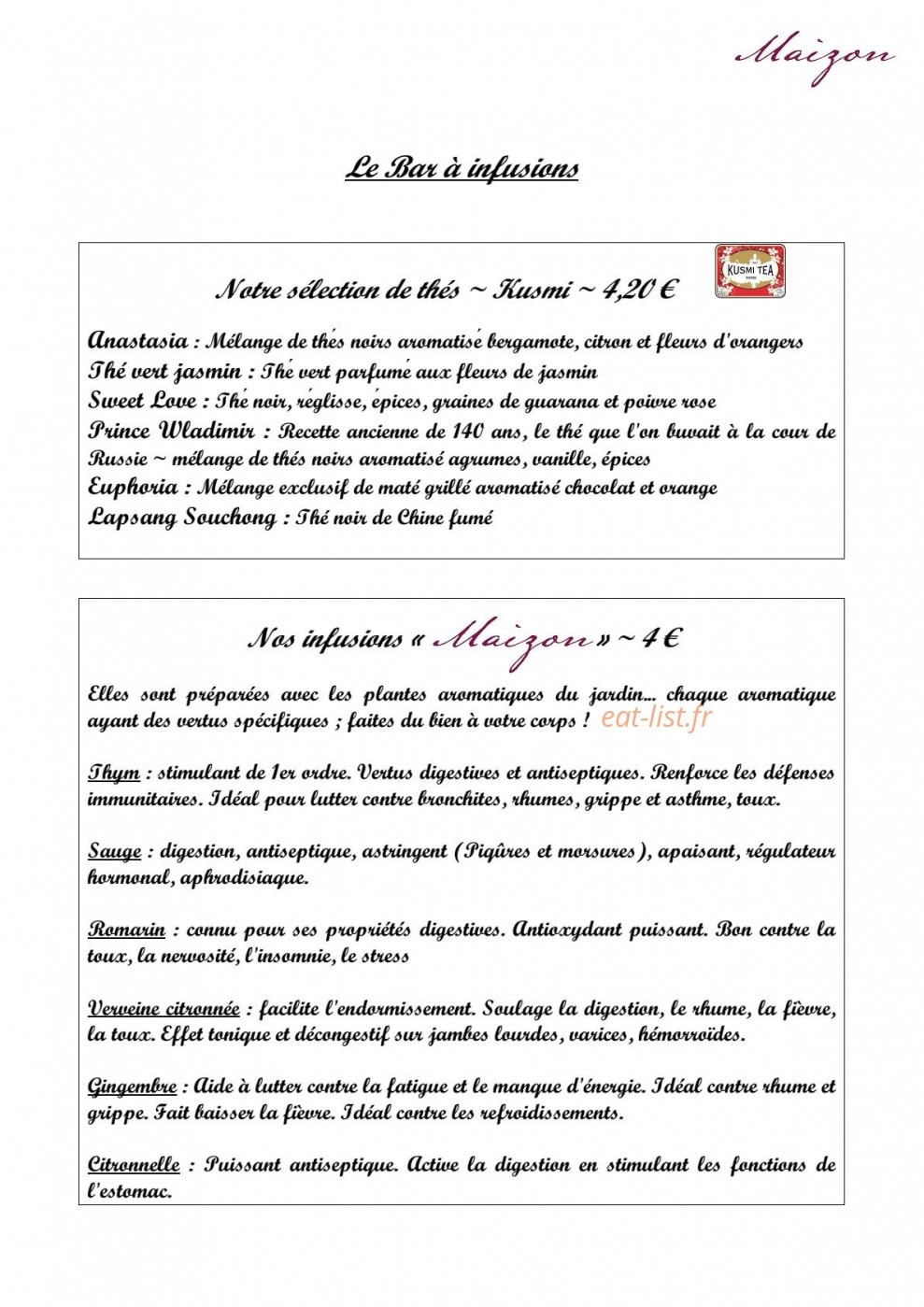 Maizon

Le Bar à infusions

Notre sélection de thés ~ Kusmi ~ 4,20 €

KUSMI TEA

Anastasia : Mélange de thés noirs aromatisé bergamote, citron et fleurs d'orangers
Thé vert jasmin : Thé vert parfumé aux fleurs de jasmin
Sweet Love : Thé noir, réglisse, épices, graines de guarana et poivre rose
Prince Wladimir : Recette ancienne de 140 ans, le thé que l'on buvait à la cour de Russie ~ mélange de thés noirs aromatisé agrumes, vanille, épices
Euphoria : Mélange exclusif de maté grillé aromatisé chocolat et orange
Lapsang Souchong : Thé noir de Chine fumé

Nos infusions « Maizon » ~ 4 €

Elles sont préparées avec les plantes aromatiques du jardin... chaque aromatique ayant des vertus spécifiques ; faites du bien à votre corps !

Thym : stimulant de 1er ordre. Vertus digestives et antiseptiques. Renforce les défenses immunitaires. Idéal pour lutter contre bronchites, rhumes, grippe et asthme, toux.

Sauge : digestion, antiseptique, astringent (Piqûres et morsures), apaisant, régulateur hormonal, aphrodisiaque.

Romarin : connu pour ses propriétés digestives. Antioxydant puissant. Bon contre la toux, la nervosité, l'insomnie, le stress

Verveine citronnée : facilite l'endormissement. Soulage la digestion, le rhume, la fièvre, la toux. Effet tonique et décongestif sur jambes lourdes, varices, hémorroïdes.

Gingembre : Aide à lutter contre la fatigue et le manque d'énergie. Idéal contre rhume et grippe. Fait baisser la fièvre. Idéal contre les refroidissements.

Citronnelle : Puissant antiseptique. Active la digestion en stimulant les fonctions de l'estomac.

eat-list.fr